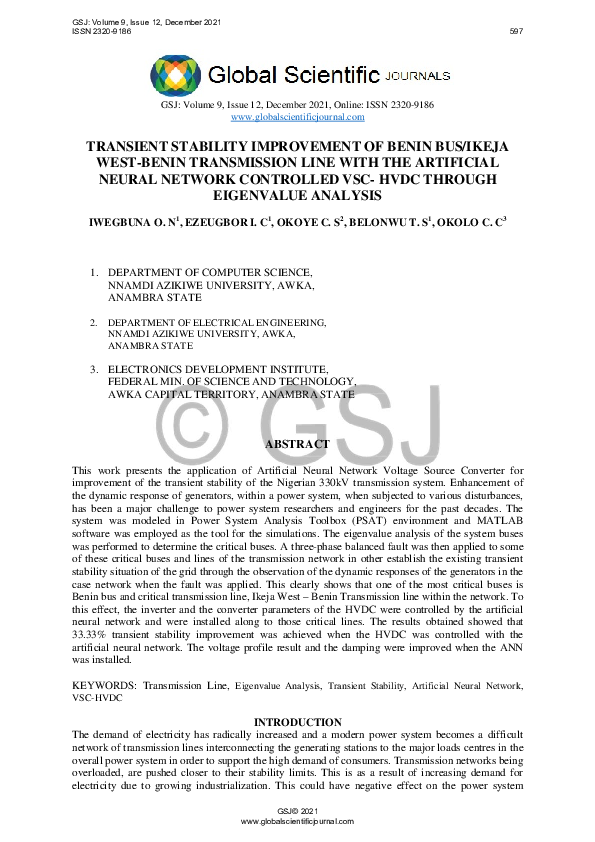 GSJ: Volume 9, Issue 12, December 2021
ISSN 2320-9186
597

Global Scientific JOURNALS

GSJ: Volume 9, Issue 12, December 2021, Online: ISSN 2320-9186
www.globalscientificjournal.com

TRANSIENT STABILITY IMPROVEMENT OF BENIN BUS/IKEJA WEST-BENIN TRANSMISSION LINE WITH THE ARTIFICIAL NEURAL NETWORK CONTROLLED VSC- HVDC THROUGH EIGENVALUE ANALYSIS

IWEGBUNA O. N$^1$, EZEUGBOR I. C$^1$, OKOYE C. S$^2$, BELONWU T. S$^1$, OKOLO C. C$^3$

1. DEPARTMENT OF COMPUTER SCIENCE, NNAMDI AZIKIWE UNIVERSITY, AWKA, ANAMBRA STATE

2. DEPARTMENT OF ELECTRICAL ENGINEERING, NNAMDI AZIKIWE UNIVERSITY, AWKA, ANAMBRA STATE

3. ELECTRONICS DEVELOPMENT INSTITUTE, FEDERAL MIN. OF SCIENCE AND TECHNOLOGY, AWKA CAPITAL TERRITORY, ANAMBRA STATE

© GSJ

ABSTRACT

This work presents the application of Artificial Neural Network Voltage Source Converter for improvement of the transient stability of the Nigerian 330kV transmission system. Enhancement of the dynamic response of generators, within a power system, when subjected to various disturbances, has been a major challenge to power system researchers and engineers for the past decades. The system was modeled in Power System Analysis Toolbox (PSAT) environment and MATLAB software was employed as the tool for the simulations. The eigenvalue analysis of the system buses was performed to determine the critical buses. A three-phase balanced fault was then applied to some of these critical buses and lines of the transmission network in other establish the existing transient stability situation of the grid through the observation of the dynamic responses of the generators in the case network when the fault was applied. This clearly shows that one of the most critical buses is Benin bus and critical transmission line, Ikeja West – Benin Transmission line within the network. To this effect, the inverter and the converter parameters of the HVDC were controlled by the artificial neural network and were installed along to those critical lines. The results obtained showed that 33.33% transient stability improvement was achieved when the HVDC was controlled with the artificial neural network. The voltage profile result and the damping were improved when the ANN was installed.

KEYWORDS: Transmission Line, Eigenvalue Analysis, Transient Stability, Artificial Neural Network, VSC-HVDC

INTRODUCTION

The demand of electricity has radically increased and a modern power system becomes a difficult network of transmission lines interconnecting the generating stations to the major loads centres in the overall power system in order to support the high demand of consumers. Transmission networks being overloaded, are pushed closer to their stability limits. This is as a result of increasing demand for electricity due to growing industrialization. This could have negative effect on the power system

GSJ© 2021
www.globalscientificjournal.com